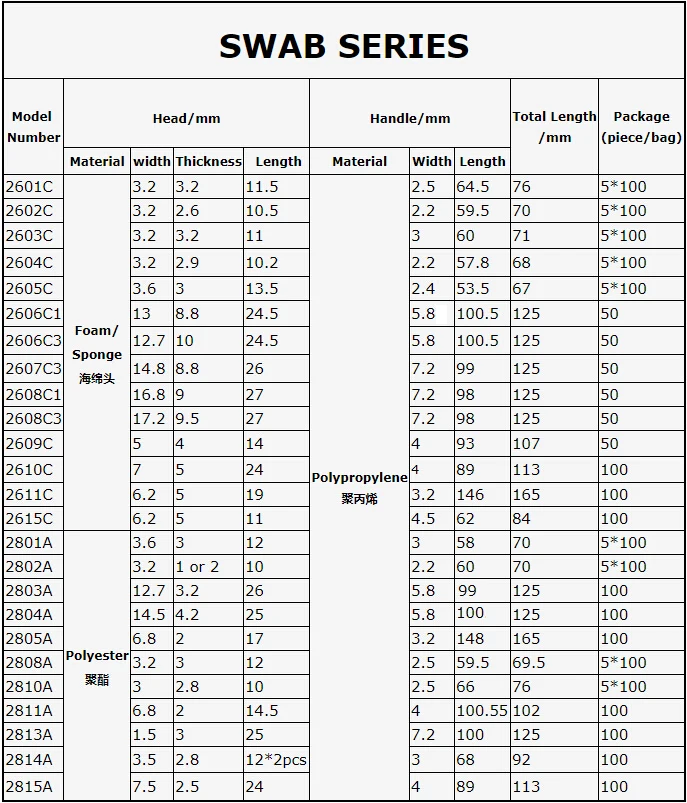 SWAB SERIES

| Model Number | Head/mm | | | | Handle/mm | | | Total Length /mm | Package (piece/bag) |
|---|---|---|---|---|---|---|---|---|---|
| | Material | width | Thickness | Length | Material | Width | Length | | |
| 2601C | Foam/ Sponge 海绵头 | 3.2 | 3.2 | 11.5 | Polypropylene 聚丙烯 | 2.5 | 64.5 | 76 | 5*100 |
| 2602C | | 3.2 | 2.6 | 10.5 | | 2.2 | 59.5 | 70 | 5*100 |
| 2603C | | 3.2 | 3.2 | 11 | | 3 | 60 | 71 | 5*100 |
| 2604C | | 3.2 | 2.9 | 10.2 | | 2.2 | 57.8 | 68 | 5*100 |
| 2605C | | 3.6 | 3 | 13.5 | | 2.4 | 53.5 | 67 | 5*100 |
| 2606C1 | | 13 | 8.8 | 24.5 | | 5.8 | 100.5 | 125 | 50 |
| 2606C3 | | 12.7 | 10 | 24.5 | | 5.8 | 100.5 | 125 | 50 |
| 2607C3 | | 14.8 | 8.8 | 26 | | 7.2 | 99 | 125 | 50 |
| 2608C1 | | 16.8 | 9 | 27 | | 7.2 | 98 | 125 | 50 |
| 2608C3 | | 17.2 | 9.5 | 27 | | 7.2 | 98 | 125 | 50 |
| 2609C | | 5 | 4 | 14 | | 4 | 93 | 107 | 50 |
| 2610C | | 7 | 5 | 24 | | 4 | 89 | 113 | 100 |
| 2611C | | 6.2 | 5 | 19 | | 3.2 | 146 | 165 | 100 |
| 2615C | | 6.2 | 5 | 11 | | 4.5 | 62 | 84 | 100 |
| 2801A | Polyester 聚酯 | 3.6 | 3 | 12 | | 3 | 58 | 70 | 5*100 |
| 2802A | | 3.2 | 1 or 2 | 10 | | 2.2 | 60 | 70 | 5*100 |
| 2803A | | 12.7 | 3.2 | 26 | | 5.8 | 99 | 125 | 100 |
| 2804A | | 14.5 | 4.2 | 25 | | 5.8 | 100 | 125 | 100 |
| 2805A | | 6.8 | 2 | 17 | | 3.2 | 148 | 165 | 100 |
| 2808A | | 3.2 | 3 | 12 | | 2.5 | 59.5 | 69.5 | 5*100 |
| 2810A | | 3 | 2.8 | 10 | | 2.5 | 66 | 76 | 5*100 |
| 2811A | | 6.8 | 2 | 14.5 | | 4 | 100.55 | 102 | 100 |
| 2813A | | 1.5 | 3 | 25 | | 7.2 | 100 | 125 | 100 |
| 2814A | | 3.5 | 2.8 | 12*2pcs | | 3 | 68 | 92 | 100 |
| 2815A | | 7.5 | 2.5 | 24 | | 4 | 89 | 113 | 100 |